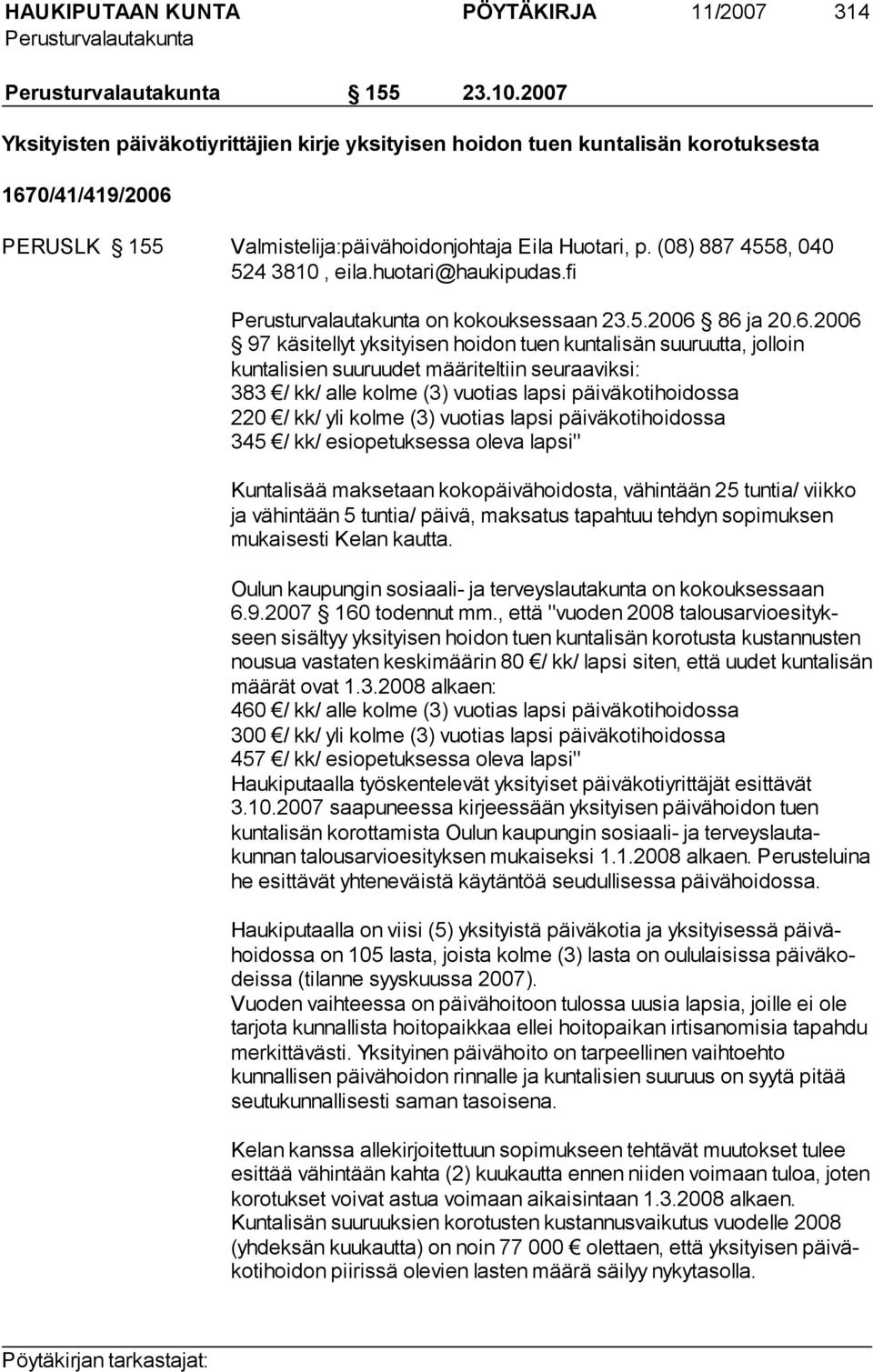 HAUKIPUTAAN KUNTA PÖYTÄKIRJA 11/2007 314
Perusturvalautakunta

Perusturvalautakunta § 155 23.10.2007

Yksityisten päiväkotiyrittäjien kirje yksityisen hoidon tuen kuntalisän korotuksesta

1670/41/419/2006

PERUSLK § 155 Valmistelija:päivähoidonjohtaja Eila Huotari, p. (08) 887 4558, 040 524 3810 , eila.huotari@haukipudas.fi

Perusturvalautakunta on kokouksessaan 23.5.2006 § 86 ja 20.6.2006 § 97 käsitellyt yksityisen hoidon tuen kuntalisän suuruutta, jolloin kuntalisien suuruudet määriteltiin seuraaviksi:
383 €/ kk/ alle kolme (3) vuotias lapsi päiväkotihoidossa
220 €/ kk/ yli kolme (3) vuotias lapsi päiväkotihoidossa
345 €/ kk/ esiopetuksessa oleva lapsi"

Kuntalisää maksetaan kokopäivähoidosta, vähintään 25 tuntia/ viikko ja vähintään 5 tuntia/ päivä, maksatus tapahtuu tehdyn sopimuksen mukaisesti Kelan kautta.

Oulun kaupungin sosiaali- ja terveyslautakunta on kokouksessaan 6.9.2007 § 160 todennut mm., että "vuoden 2008 talousarvioesitykseen sisältyy yksityisen hoidon tuen kuntalisän korotusta kustannusten nousua vastaten keskimäärin 80 €/ kk/ lapsi siten, että uudet kuntalisän määrät ovat 1.3.2008 alkaen:
460 €/ kk/ alle kolme (3) vuotias lapsi päiväkotihoidossa
300 €/ kk/ yli kolme (3) vuotias lapsi päiväkotihoidossa
457 €/ kk/ esiopetuksessa oleva lapsi"
Haukiputaalla työskentelevät yksityiset päiväkotiyrittäjät esittävät 3.10.2007 saapuneessa kirjeessään yksityisen päivähoidon tuen kuntalisän korottamista Oulun kaupungin sosiaali- ja terveyslautakunnan talousarvioesityksen mukaiseksi 1.1.2008 alkaen. Perusteluina he esittävät yhteneväistä käytäntöä seudullisessa päivähoidossa.

Haukiputaalla on viisi (5) yksityistä päiväkotia ja yksityisessä päivähoidossa on 105 lasta, joista kolme (3) lasta on oululaisissa päiväkodeissa (tilanne syyskuussa 2007).
Vuoden vaihteessa on päivähoitoon tulossa uusia lapsia, joille ei ole tarjota kunnallista hoitopaikkaa ellei hoitopaikan irtisanomisia tapahdu merkittävästi. Yksityinen päivähoito on tarpeellinen vaihtoehto kunnallisen päivähoidon rinnalle ja kuntalisien suuruus on syytä pitää seutukunnallisesti saman tasoisena.

Kelan kanssa allekirjoitettuun sopimukseen tehtävät muutokset tulee esittää vähintään kahta (2) kuukautta ennen niiden voimaan tuloa, joten korotukset voivat astua voimaan aikaisintaan 1.3.2008 alkaen.
Kuntalisän suuruuksien korotusten kustannusvaikutus vuodelle 2008 (yhdeksän kuukautta) on noin 77 000 € olettaen, että yksityisen päiväkotihoidon piirissä olevien lasten määrä säilyy nykytasolla.

Pöytäkirjan tarkastajat: